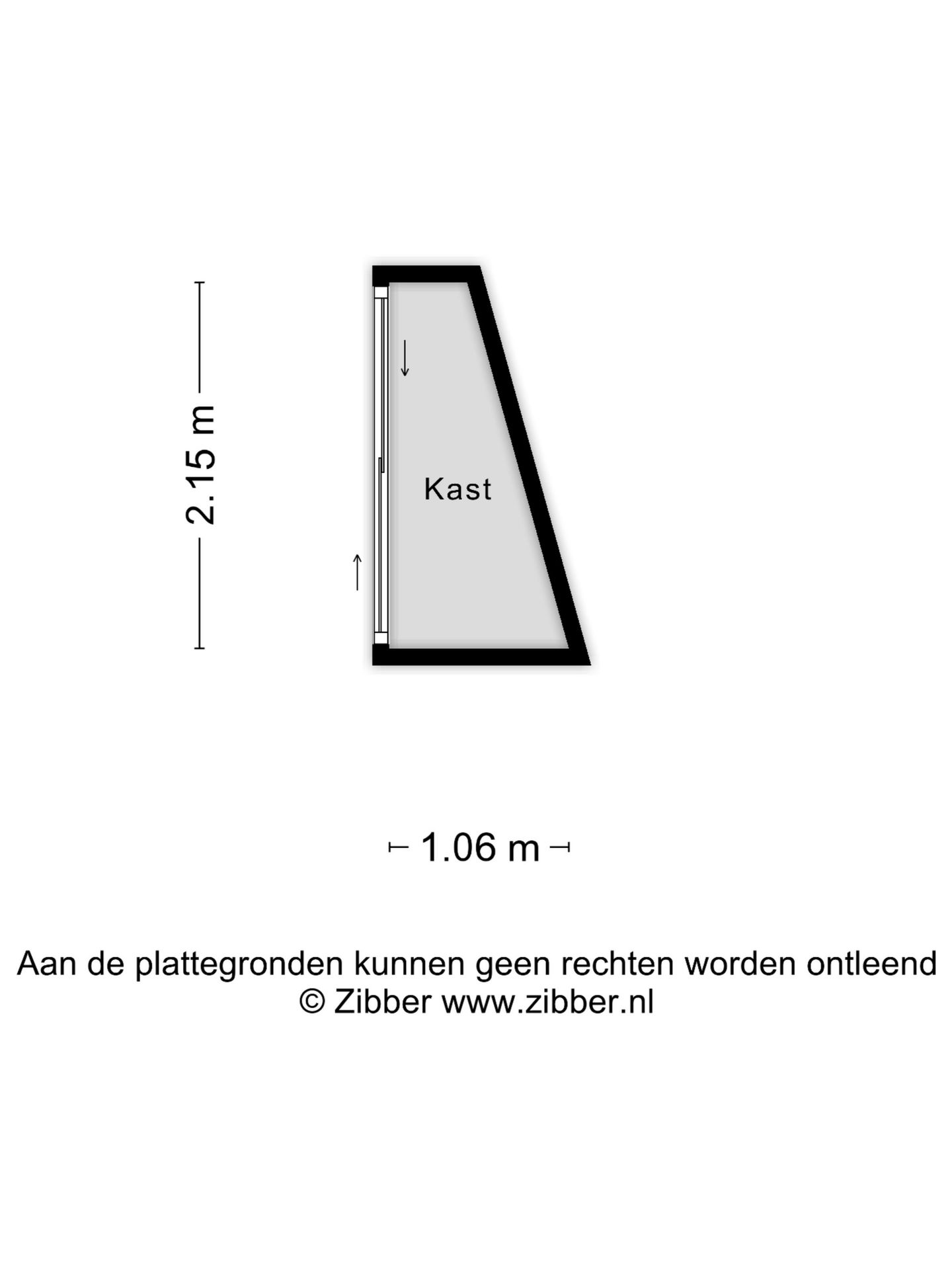 2.15 m

Kast

1.06 m

Aan de plattegronden kunnen geen rechten worden ontleend
© Zibber www.zibber.nl